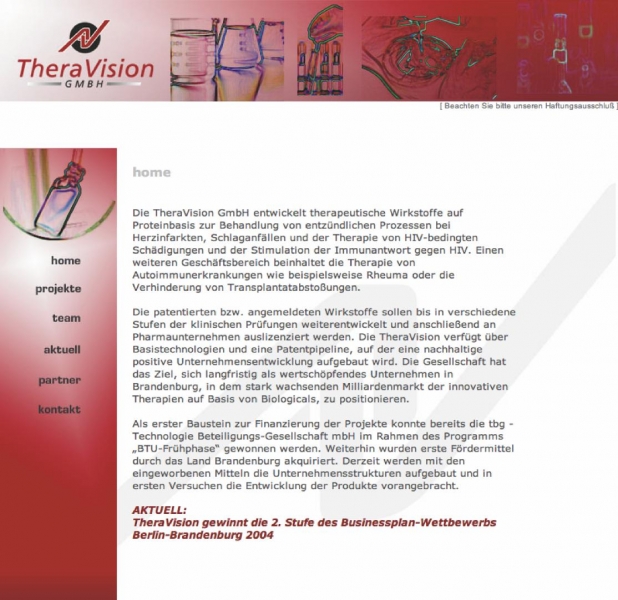 TheraVision
GMBH

[ Beachten Sie bitte unseren Haftungsausschluß ]

home

projekte

team

aktuell

partner

kontakt

home

Die TheraVision GmbH entwickelt therapeutische Wirkstoffe auf Proteinbasis zur Behandlung von entzündlichen Prozessen bei Herzinfarkten, Schlaganfällen und der Therapie von HIV-bedingten Schädigungen und der Stimulation der Immunantwort gegen HIV. Einen weiteren Geschäftsbereich beinhaltet die Therapie von Autoimmunerkrankungen wie beispielsweise Rheuma oder die Verhinderung von Transplantatabstoßungen.

Die patentierten bzw. angemeldeten Wirkstoffe sollen bis in verschiedene Stufen der klinischen Prüfungen weiterentwickelt und anschließend an Pharmaunternehmen auslizenziert werden. Die TheraVision verfügt über Basistechnologien und eine Patentpipeline, auf der eine nachhaltige positive Unternehmensentwicklung aufgebaut wird. Die Gesellschaft hat das Ziel, sich langfristig als wertschöpfendes Unternehmen in Brandenburg, in dem stark wachsenden Milliardenmarkt der innovativen Therapien auf Basis von Biologicals, zu positionieren.

Als erster Baustein zur Finanzierung der Projekte konnte bereits die tbg - Technologie Beteiligungs-Gesellschaft mbH im Rahmen des Programms „BTU-Frühphase" gewonnen werden. Weiterhin wurden erste Fördermittel durch das Land Brandenburg akquiriert. Derzeit werden mit den eingeworbenen Mitteln die Unternehmensstrukturen aufgebaut und in ersten Versuchen die Entwicklung der Produkte vorangebracht.

AKTUELL:
TheraVision gewinnt die 2. Stufe des Businessplan-Wettbewerbs Berlin-Brandenburg 2004